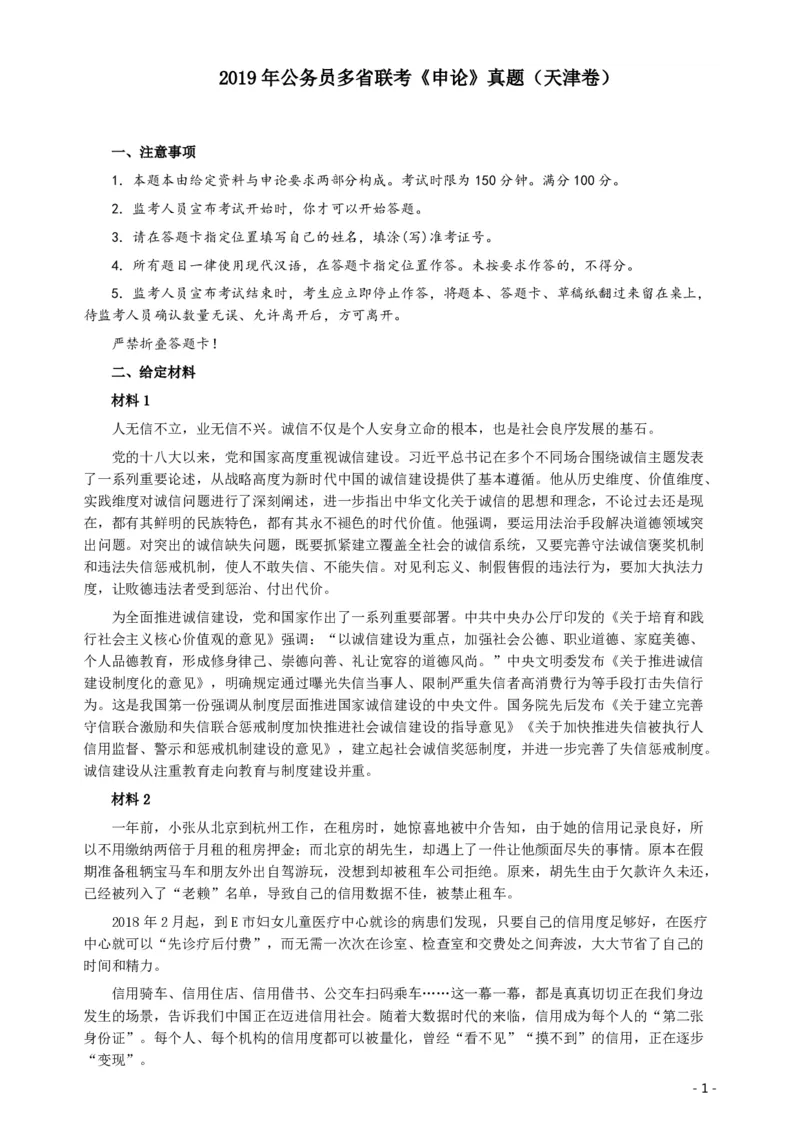 2019 年公务员多省联考《申论》真题（天津卷）

一、注意事项

1. 本题本由给定资料与申论要求两部分构成。考试时限为 150 分钟。满分 100 分。

2. 监考人员宣布考试开始时，你才可以开始答题。

3. 请在答题卡指定位置填写自己的姓名，填涂(写)准考证号。

4. 所有题目一律使用现代汉语，在答题卡指定位置作答。未按要求作答的，不得分。

5. 监考人员宣布考试结束时，考生应立即停止作答，将题本、答题卡、草稿纸翻过来留在桌上，待监考人员确认数量无误、允许离开后，方可离开。

严禁折叠答题卡！

二、给定材料

材料 1

人无信不立，业无信不兴。诚信不仅是个人安身立命的根本，也是社会良序发展的基石。

党的十八大以来，党和国家高度重视诚信建设。习近平总书记在多个不同场合围绕诚信主题发表了一系列重要论述，从战略高度为新时代中国的诚信建设提供了基本遵循。他从历史维度、价值维度、实践维度对诚信问题进行了深刻阐述，进一步指出中华文化关于诚信的思想和理念，不论过去还是现在，都有其鲜明的民族特色，都有其永不褪色的时代价值。他强调，要运用法治手段解决道德领域突出问题。对突出的诚信缺失问题，既要抓紧建立覆盖全社会的诚信系统，又要完善守法诚信褒奖机制和违法失信惩戒机制，使人不敢失信、不能失信。对见利忘义、制假售假的违法行为，要加大执法力度，让败德违法者受到惩治、付出代价。

为全面推进诚信建设，党和国家作出了一系列重要部署。中共中央办公厅印发的《关于培育和践行社会主义核心价值观的意见》强调：“以诚信建设为重点，加强社会公德、职业道德、家庭美德、个人品德教育，形成修身律己、崇德向善、礼让宽容的道德风尚。”中央文明委发布《关于推进诚信建设制度化的意见》，明确规定通过曝光失信当事人、限制严重失信者高消费行为等手段打击失信行为。这是我国第一份强调从制度层面推进国家诚信建设的中央文件。国务院先后发布《关于建立完善守信联合激励和失信联合惩戒制度加快推进社会诚信建设的指导意见》《关于加快推进失信被执行人信用监督、警示和惩戒机制建设的意见》，建立起社会诚信奖惩制度，并进一步完善了失信惩戒制度。诚信建设从注重教育走向教育与制度建设并重。

材料 2

一年前，小张从北京到杭州工作，在租房时，她惊喜地被中介告知，由于她的信用记录良好，所以不用缴纳两倍于月租的租房押金；而北京的胡先生，却遇上了一件让他颜面尽失的事情。原本在假期准备租辆宝马车和朋友外出自驾游玩，没想到却被租车公司拒绝。原来，胡先生由于欠款许久未还，已经被列入了“老赖”名单，导致自己的信用数据不佳，被禁止租车。

2018 年 2 月起，到 E 市妇女儿童医疗中心就诊的病患们发现，只要自己的信用度足够好，在医疗中心就可以“先诊疗后付费”，而无需一次次在诊室、检查室和交费处之间奔波，大大节省了自己的时间和精力。

信用骑车、信用住店、信用借书、公交车扫码乘车……这一幕一幕，都是真真切切正在我们身边发生的场景，告诉我们中国正在迈进信用社会。随着大数据时代的来临，信用成为每个人的“第二张身份证”。每个人、每个机构的信用度都可以被量化，曾经“看不见”“摸不到”的信用，正在逐步“变现”。

- 1 -